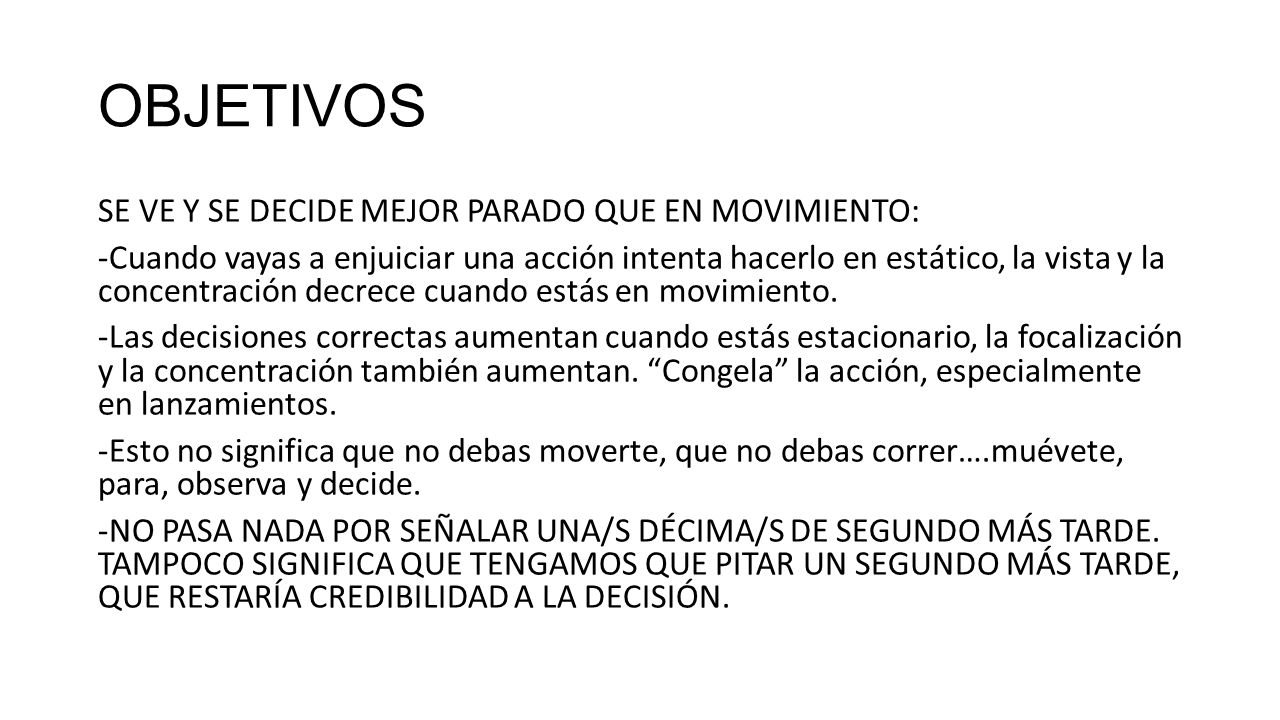 OBJETIVOS

SE VE Y SE DECIDE MEJOR PARADO QUE EN MOVIMIENTO:

-Cuando vayas a enjuiciar una acción intenta hacerlo en estático, la vista y la concentración decrece cuando estás en movimiento.

-Las decisiones correctas aumentan cuando estás estacionario, la focalización y la concentración también aumentan. “Congela” la acción, especialmente en lanzamientos.

-Esto no significa que no debas moverte, que no debas correr….muévete, para, observa y decide.

-NO PASA NADA POR SEÑALAR UNA/S DÉCIMA/S DE SEGUNDO MÁS TARDE. TAMPOCO SIGNIFICA QUE TENGAMOS QUE PITAR UN SEGUNDO MÁS TARDE, QUE RESTARÍA CREDIBILIDAD A LA DECISIÓN.